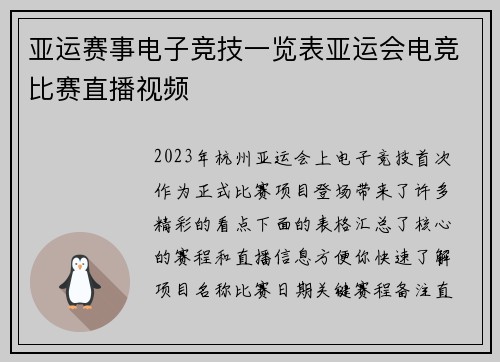 亚运赛事电子竞技一览表亚运会电竞比赛直播视频

2023年杭州亚运会上电子竞技首次作为正式比赛项目登场带来了许多精彩的看点下面的表格汇总了核心的赛程和直播信息方便你快速了解项目名称比赛日期关键赛程备注直